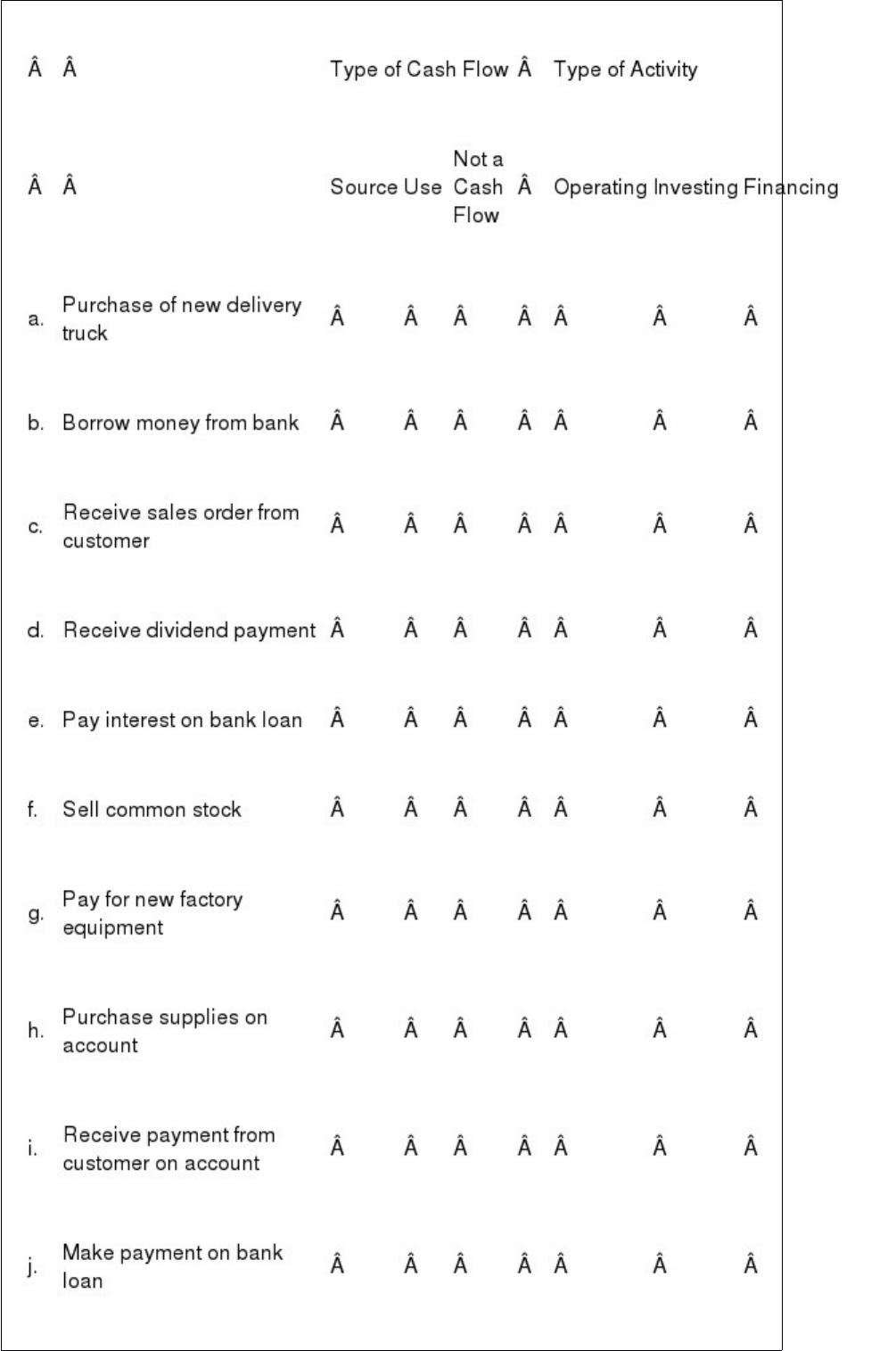 | Â | Â | Type of Cash Flow | | | Â | Type of Activity | | |
|---|---|---|---|---|---|---|---|---|
| Â | Â | Source | Use | Not a Cash Flow | Â | Operating | Investing | Financing |
| a. | Purchase of new delivery truck | Â | Â | Â | Â | Â | Â | Â |
| b. | Borrow money from bank | Â | Â | Â | Â | Â | Â | Â |
| c. | Receive sales order from customer | Â | Â | Â | Â | Â | Â | Â |
| d. | Receive dividend payment | Â | Â | Â | Â | Â | Â | Â |
| e. | Pay interest on bank loan | Â | Â | Â | Â | Â | Â | Â |
| f. | Sell common stock | Â | Â | Â | Â | Â | Â | Â |
| g. | Pay for new factory equipment | Â | Â | Â | Â | Â | Â | Â |
| h. | Purchase supplies on account | Â | Â | Â | Â | Â | Â | Â |
| i. | Receive payment from customer on account | Â | Â | Â | Â | Â | Â | Â |
| j. | Make payment on bank loan | Â | Â | Â | Â | Â | Â | Â |